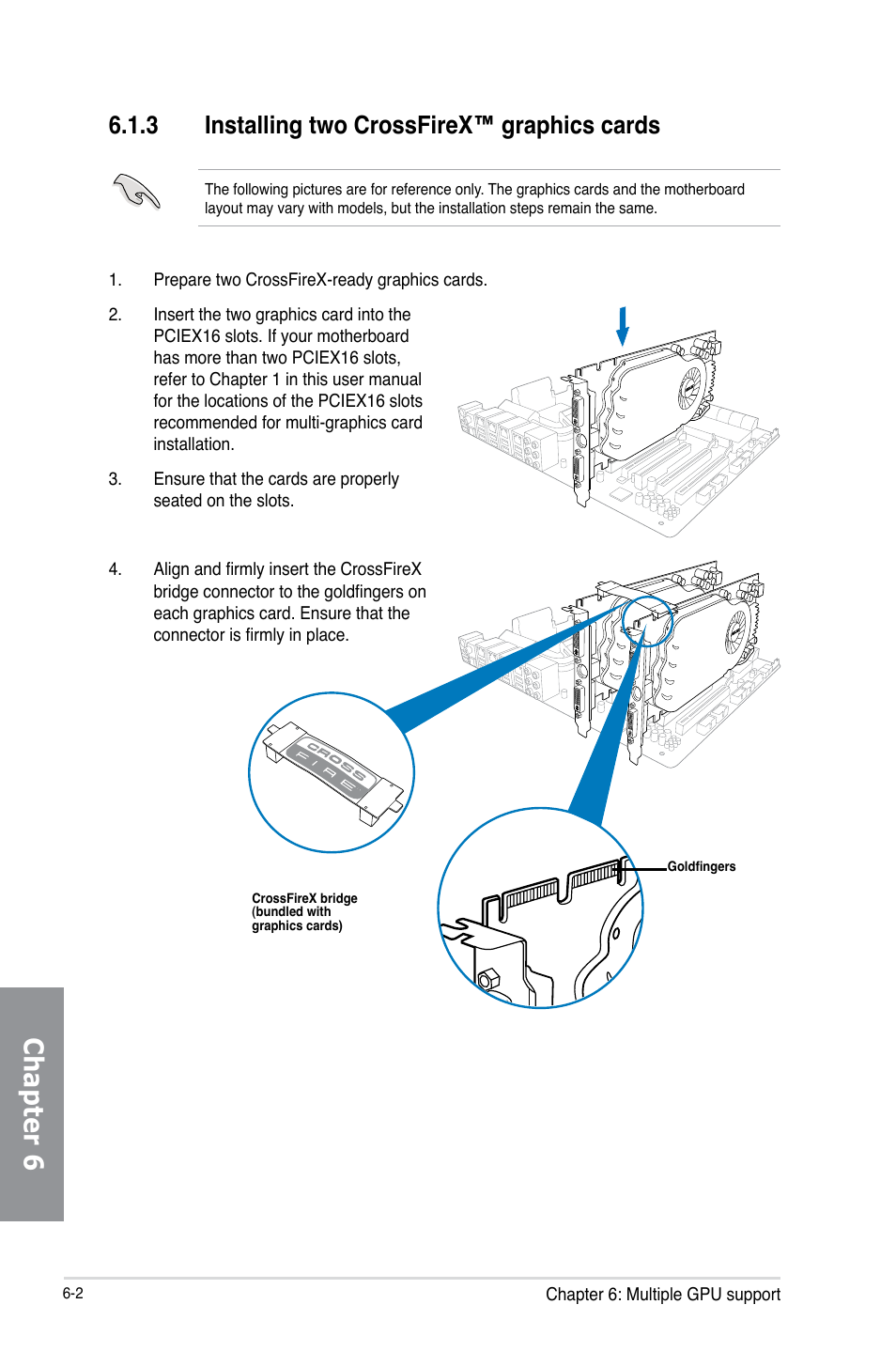 6.1.3 Installing two CrossFireX™ graphics cards

The following pictures are for reference only. The graphics cards and the motherboard layout may vary with models, but the installation steps remain the same.

1. Prepare two CrossFireX-ready graphics cards.

2. Insert the two graphics card into the PCIEX16 slots. If your motherboard has more than two PCIEX16 slots, refer to Chapter 1 in this user manual for the locations of the PCIEX16 slots recommended for multi-graphics card installation.

3. Ensure that the cards are properly seated on the slots.

4. Align and firmly insert the CrossFireX bridge connector to the goldfingers on each graphics card. Ensure that the connector is firmly in place.

CROSS FIRE

CrossFireX bridge (bundled with graphics cards)

Goldfingers

Chapter 6

6-2

Chapter 6: Multiple GPU support